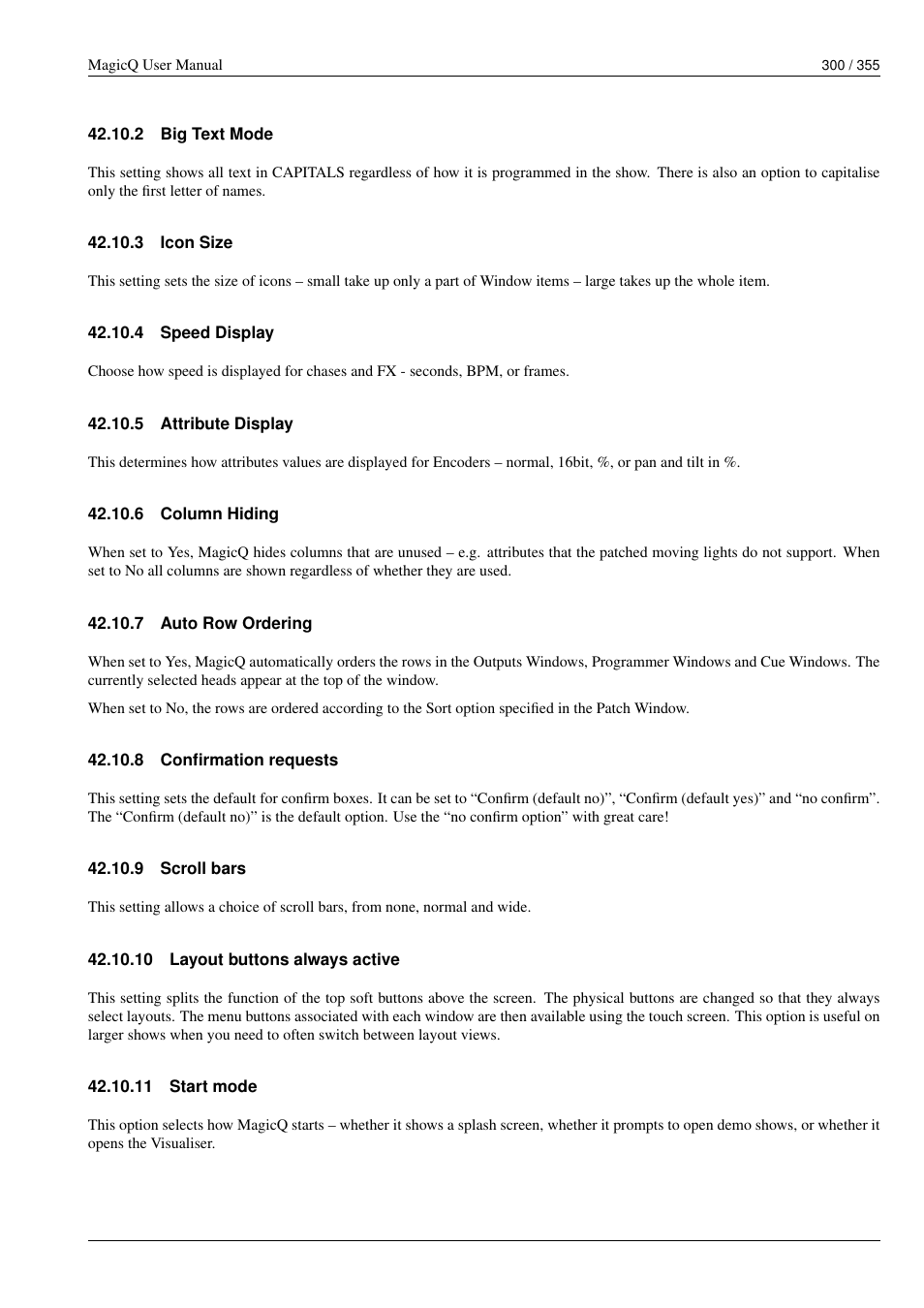 MagicQ User Manual 300 / 355

42.10.2 Big Text Mode

This setting shows all text in CAPITALS regardless of how it is programmed in the show. There is also an option to capitalise only the first letter of names.

42.10.3 Icon Size

This setting sets the size of icons – small take up only a part of Window items – large takes up the whole item.

42.10.4 Speed Display

Choose how speed is displayed for chases and FX - seconds, BPM, or frames.

42.10.5 Attribute Display

This determines how attributes values are displayed for Encoders – normal, 16bit, %, or pan and tilt in %.

42.10.6 Column Hiding

When set to Yes, MagicQ hides columns that are unused – e.g. attributes that the patched moving lights do not support. When set to No all columns are shown regardless of whether they are used.

42.10.7 Auto Row Ordering

When set to Yes, MagicQ automatically orders the rows in the Outputs Windows, Programmer Windows and Cue Windows. The currently selected heads appear at the top of the window.

When set to No, the rows are ordered according to the Sort option specified in the Patch Window.

42.10.8 Confirmation requests

This setting sets the default for confirm boxes. It can be set to “Confirm (default no)”, “Confirm (default yes)” and “no confirm”. The “Confirm (default no)” is the default option. Use the “no confirm option” with great care!

42.10.9 Scroll bars

This setting allows a choice of scroll bars, from none, normal and wide.

42.10.10 Layout buttons always active

This setting splits the function of the top soft buttons above the screen. The physical buttons are changed so that they always select layouts. The menu buttons associated with each window are then available using the touch screen. This option is useful on larger shows when you need to often switch between layout views.

42.10.11 Start mode

This option selects how MagicQ starts – whether it shows a splash screen, whether it prompts to open demo shows, or whether it opens the Visualiser.